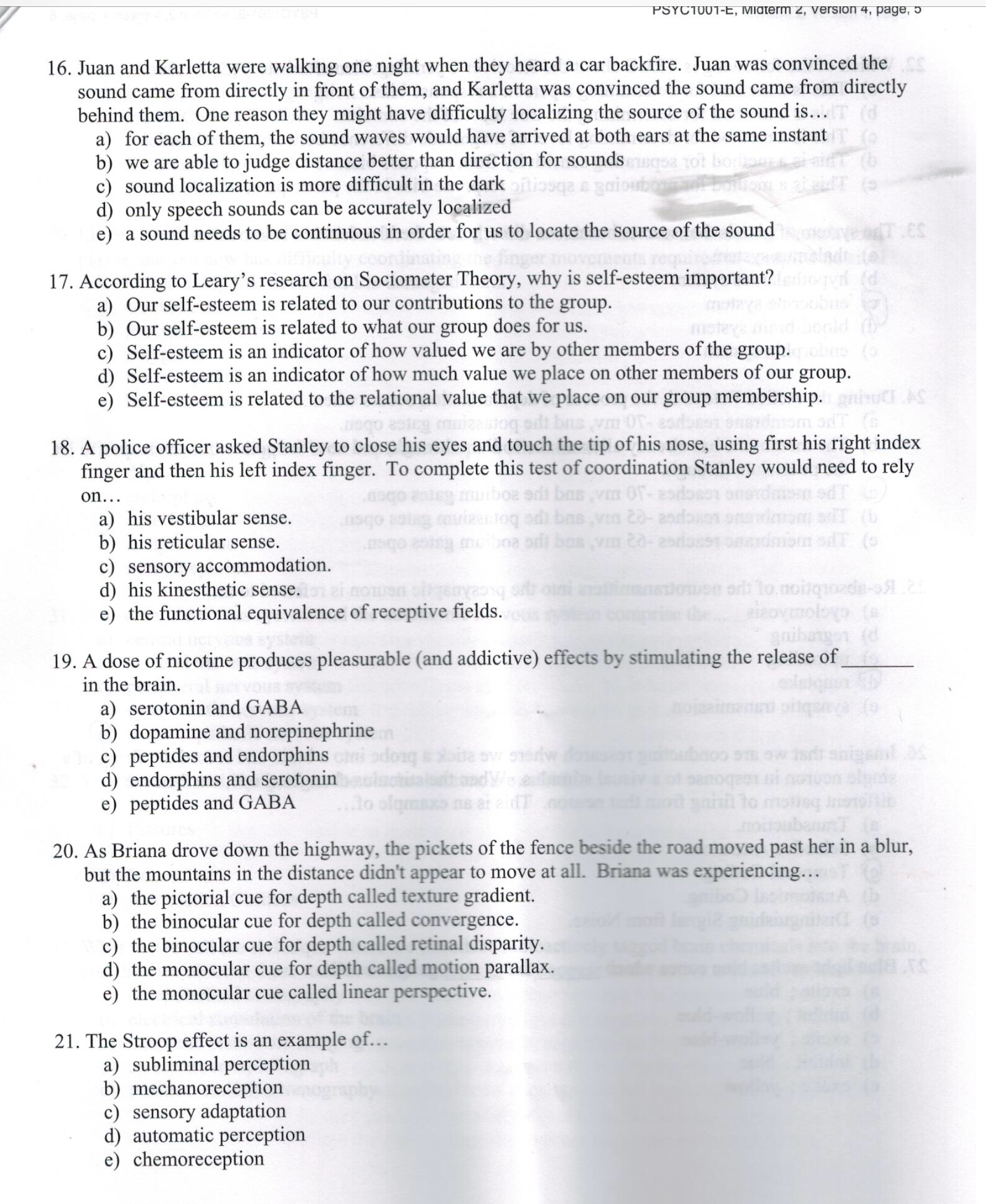 PSYC1001-E, Midterm 2, Version 4, page, 5

16. Juan and Karletta were walking one night when they heard a car backfire. Juan was convinced the sound came from directly in front of them, and Karletta was convinced the sound came from directly behind them. One reason they might have difficulty localizing the source of the sound is…
a) for each of them, the sound waves would have arrived at both ears at the same instant
b) we are able to judge distance better than direction for sounds
c) sound localization is more difficult in the dark
d) only speech sounds can be accurately localized
e) a sound needs to be continuous in order for us to locate the source of the sound

17. According to Leary's research on Sociometer Theory, why is self-esteem important?
a) Our self-esteem is related to our contributions to the group.
b) Our self-esteem is related to what our group does for us.
c) Self-esteem is an indicator of how valued we are by other members of the group.
d) Self-esteem is an indicator of how much value we place on other members of our group.
e) Self-esteem is related to the relational value that we place on our group membership.

18. A police officer asked Stanley to close his eyes and touch the tip of his nose, using first his right index finger and then his left index finger. To complete this test of coordination Stanley would need to rely on…
a) his vestibular sense.
b) his reticular sense.
c) sensory accommodation.
d) his kinesthetic sense.
e) the functional equivalence of receptive fields.

19. A dose of nicotine produces pleasurable (and addictive) effects by stimulating the release of ______ in the brain.
a) serotonin and GABA
b) dopamine and norepinephrine
c) peptides and endorphins
d) endorphins and serotonin
e) peptides and GABA

20. As Briana drove down the highway, the pickets of the fence beside the road moved past her in a blur, but the mountains in the distance didn't appear to move at all. Briana was experiencing…
a) the pictorial cue for depth called texture gradient.
b) the binocular cue for depth called convergence.
c) the binocular cue for depth called retinal disparity.
d) the monocular cue for depth called motion parallax.
e) the monocular cue called linear perspective.

21. The Stroop effect is an example of…
a) subliminal perception
b) mechanoreception
c) sensory adaptation
d) automatic perception
e) chemoreception